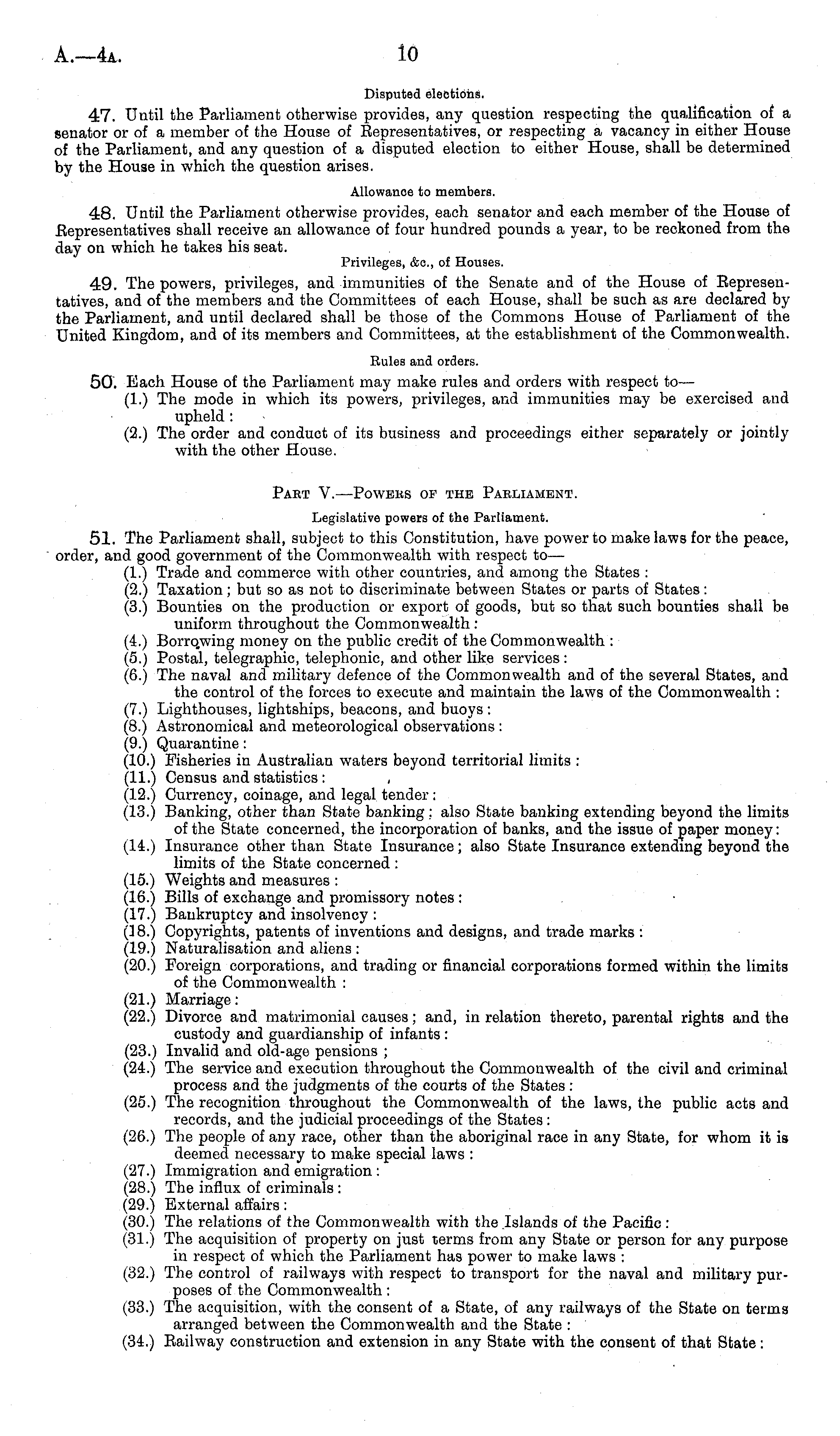 A.—4A. 10

Disputed elections.

47. Until the Parliament otherwise provides, any question respecting the qualification of a senator or of a member of the House of Representatives, or respecting a vacancy in either House of the Parliament, and any question of a disputed election to either House, shall be determined by the House in which the question arises.

Allowance to members.

48. Until the Parliament otherwise provides, each senator and each member of the House of Representatives shall receive an allowance of four hundred pounds a year, to be reckoned from the day on which he takes his seat.

Privileges, &c., of Houses.

49. The powers, privileges, and immunities of the Senate and of the House of Representatives, and of the members and the Committees of each House, shall be such as are declared by the Parliament, and until declared shall be those of the Commons House of Parliament of the United Kingdom, and of its members and Committees, at the establishment of the Commonwealth.

Rules and orders.

50. Each House of the Parliament may make rules and orders with respect to—
(1.) The mode in which its powers, privileges, and immunities may be exercised and upheld:
(2.) The order and conduct of its business and proceedings either separately or jointly with the other House.

PART V.—POWERS OF THE PARLIAMENT.

Legislative powers of the Parliament.

51. The Parliament shall, subject to this Constitution, have power to make laws for the peace, order, and good government of the Commonwealth with respect to—
(1.) Trade and commerce with other countries, and among the States:
(2.) Taxation; but so as not to discriminate between States or parts of States:
(3.) Bounties on the production or export of goods, but so that such bounties shall be uniform throughout the Commonwealth:
(4.) Borrowing money on the public credit of the Commonwealth:
(5.) Postal, telegraphic, telephonic, and other like services:
(6.) The naval and military defence of the Commonwealth and of the several States, and the control of the forces to execute and maintain the laws of the Commonwealth:
(7.) Lighthouses, lightships, beacons, and buoys:
(8.) Astronomical and meteorological observations:
(9.) Quarantine:
(10.) Fisheries in Australian waters beyond territorial limits:
(11.) Census and statistics:
(12.) Currency, coinage, and legal tender:
(13.) Banking, other than State banking; also State banking extending beyond the limits of the State concerned, the incorporation of banks, and the issue of paper money:
(14.) Insurance other than State Insurance; also State Insurance extending beyond the limits of the State concerned:
(15.) Weights and measures:
(16.) Bills of exchange and promissory notes:
(17.) Bankruptcy and insolvency:
(18.) Copyrights, patents of inventions and designs, and trade marks:
(19.) Naturalisation and aliens:
(20.) Foreign corporations, and trading or financial corporations formed within the limits of the Commonwealth:
(21.) Marriage:
(22.) Divorce and matrimonial causes; and, in relation thereto, parental rights and the custody and guardianship of infants:
(23.) Invalid and old-age pensions;
(24.) The service and execution throughout the Commonwealth of the civil and criminal process and the judgments of the courts of the States:
(25.) The recognition throughout the Commonwealth of the laws, the public acts and records, and the judicial proceedings of the States:
(26.) The people of any race, other than the aboriginal race in any State, for whom it is deemed necessary to make special laws:
(27.) Immigration and emigration:
(28.) The influx of criminals:
(29.) External affairs:
(30.) The relations of the Commonwealth with the Islands of the Pacific:
(31.) The acquisition of property on just terms from any State or person for any purpose in respect of which the Parliament has power to make laws:
(32.) The control of railways with respect to transport for the naval and military purposes of the Commonwealth:
(33.) The acquisition, with the consent of a State, of any railways of the State on terms arranged between the Commonwealth and the State:
(34.) Railway construction and extension in any State with the consent of that State: